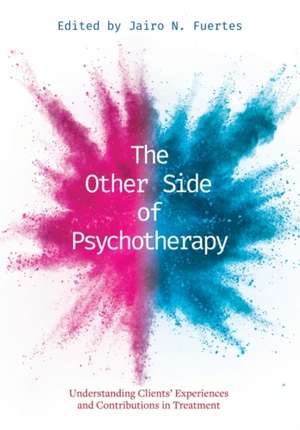 Edited by Jairo N. Fuertes

The Other Side of Psychotherapy

Understanding Clients' Experiences and Contributions in Treatment